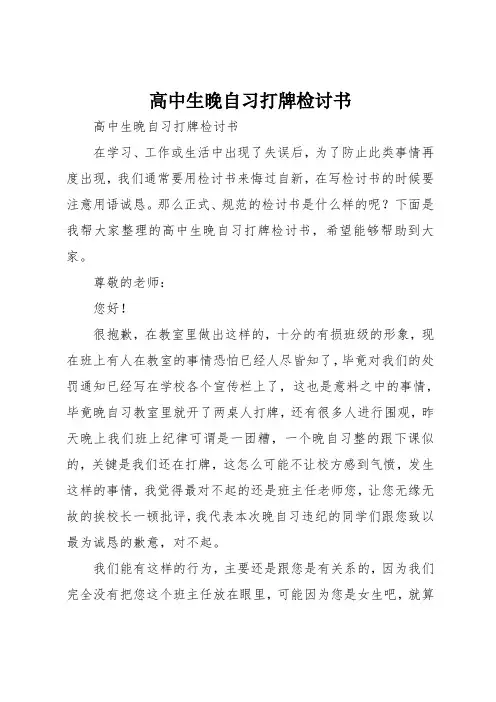 高中生晚自习打牌检讨书

高中生晚自习打牌检讨书

在学习、工作或生活中出现了失误后，为了防止此类事情再度出现，我们通常要用检讨书来悔过自新，在写检讨书的时候要注意用语诚恳。那么正式、规范的检讨书是什么样的呢？下面是我帮大家整理的高中生晚自习打牌检讨书，希望能够帮助到大家。

尊敬的老师：

您好！

很抱歉，在教室里做出这样的，十分的有损班级的形象，现在班上有人在教室的事情恐怕已经人尽皆知了，毕竟对我们的处罚通知已经写在学校各个宣传栏上了，这也是意料之中的事情，毕竟晚自习教室里就开了两桌人打牌，还有很多人进行围观，昨天晚上我们班上纪律可谓是一团糟，一个晚自习整的跟下课似的，关键是我们还在打牌，这怎么可能不让校方感到气愤，发生这样的事情，我觉得最对不起的还是班主任老师您，让您无缘无故的挨校长一顿批评，我代表本次晚自习违纪的同学们跟您致以最为诚恳的歉意，对不起。

我们能有这样的行为，主要还是跟您是有关系的，因为我们完全没有把您这个班主任放在眼里，可能因为您是女生吧，就算